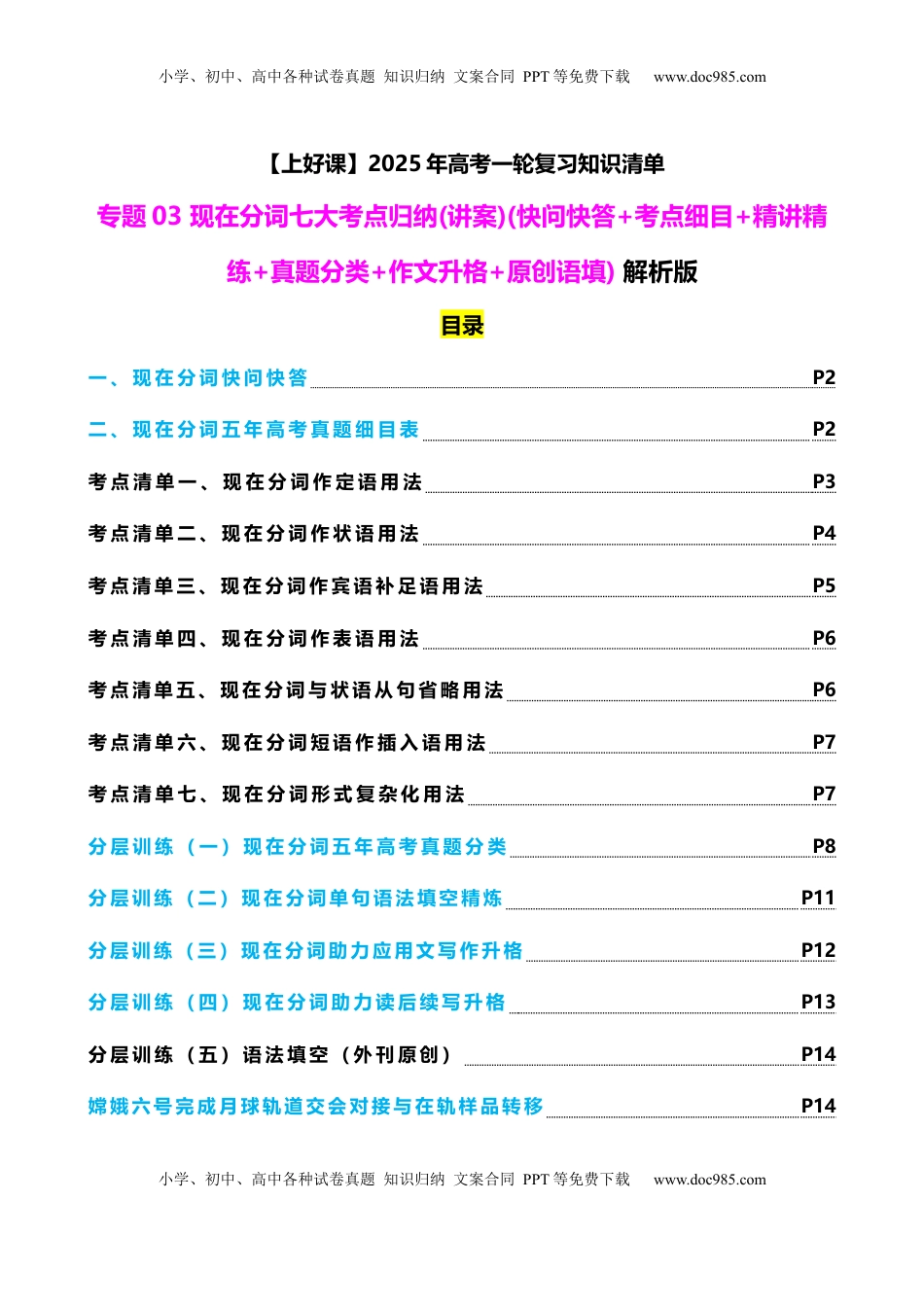 小学、初中、高中各种试卷真题 知识归纳 文案合同 PPT 等免费下载 www.doc985.com

【上好课】2025 年高考一轮复习知识清单

专题 03 现在分词七大考点归纳(讲案)(快问快答+考点细目+精讲精练+真题分类+作文升格+原创语填) 解析版

目录

一、现在分词快问快答 P2

二、现在分词五年高考真题细目表 P2

考点清单一、现在分词作定语用法 P3

考点清单二、现在分词作状语用法 P4

考点清单三、现在分词作宾语补足语用法 P5

考点清单四、现在分词作表语用法 P6

考点清单五、现在分词与状语从句省略用法 P6

考点清单六、现在分词短语作插入语用法 P7

考点清单七、现在分词形式复杂化用法 P7

分层训练（一）现在分词五年高考真题分类 P8

分层训练（二）现在分词单句语法填空精炼 P11

分层训练（三）现在分词助力应用文写作升格 P12

分层训练（四）现在分词助力读后续写升格 P13

分层训练（五）语法填空（外刊原创） P14

嫦娥六号完成月球轨道交会对接与在轨样品转移 P14

小学、初中、高中各种试卷真题 知识归纳 文案合同 PPT 等免费下载 www.doc985.com